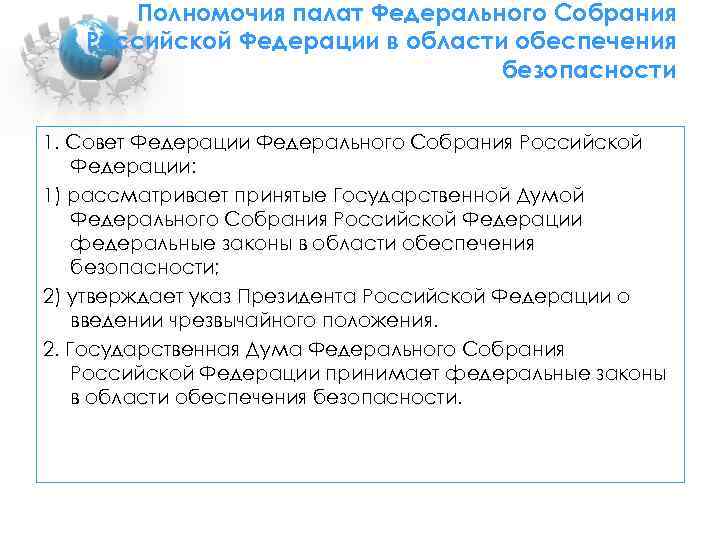 Полномочия палат Федерального Собрания Российской Федерации в области обеспечения безопасности

1. Совет Федерации Федерального Собрания Российской Федерации:

1) рассматривает принятые Государственной Думой Федерального Собрания Российской Федерации федеральные законы в области обеспечения безопасности;

2) утверждает указ Президента Российской Федерации о введении чрезвычайного положения.

2. Государственная Дума Федерального Собрания Российской Федерации принимает федеральные законы в области обеспечения безопасности.